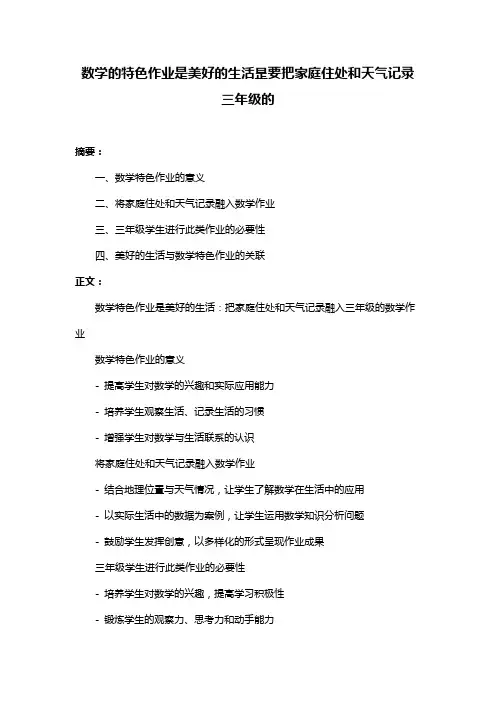 数学的特色作业是美好的生活是要把家庭住处和天气记录三年级的

摘要：

一、数学特色作业的意义

二、将家庭住处和天气记录融入数学作业

三、三年级学生进行此类作业的必要性

四、美好的生活与数学特色作业的关联

正文：

数学特色作业是美好的生活：把家庭住处和天气记录融入三年级的数学作业

数学特色作业的意义

- 提高学生对数学的兴趣和实际应用能力

- 培养学生观察生活、记录生活的习惯

- 增强学生对数学与生活联系的认识

将家庭住处和天气记录融入数学作业

- 结合地理位置与天气情况，让学生了解数学在生活中的应用

- 以实际生活中的数据为案例，让学生运用数学知识分析问题

- 鼓励学生发挥创意，以多样化的形式呈现作业成果

三年级学生进行此类作业的必要性

- 培养学生对数学的兴趣，提高学习积极性

- 锻炼学生的观察力、思考力和动手能力